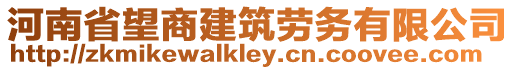 河南省望商建筑劳务有限公司
http://zkmikewalkley.cn.coovee.com